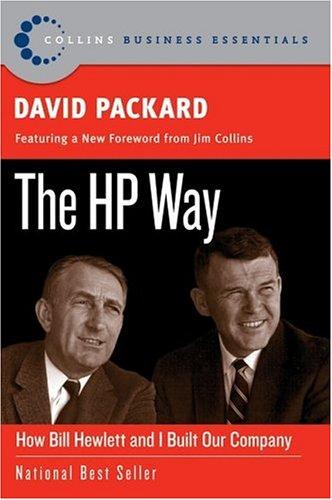 COLLINS BUSINESS ESSENTIALS

DAVID PACKARD

Featuring a New Foreword from Jim Collins

The HP Way

How Bill Hewlett and I Built Our Company

National Best Seller